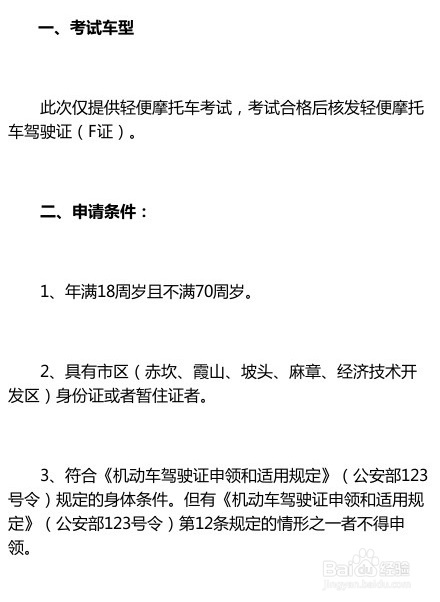 一、考试车型

此次仅提供轻便摩托车考试，考试合格后核发轻便摩托车驾驶证（F证）。

二、申请条件：

1、年满18周岁且不满70周岁。

2、具有市区（赤坎、霞山、坡头、麻章、经济技术开发区）身份证或者暂住证者。

3、符合《机动车驾驶证申领和适用规定》（公安部123号令）规定的身体条件。但有《机动车驾驶证申领和适用规定》（公安部123号令）第12条规定的情形之一者不得申领。

Baidu 经验
jingyan.baidu.com